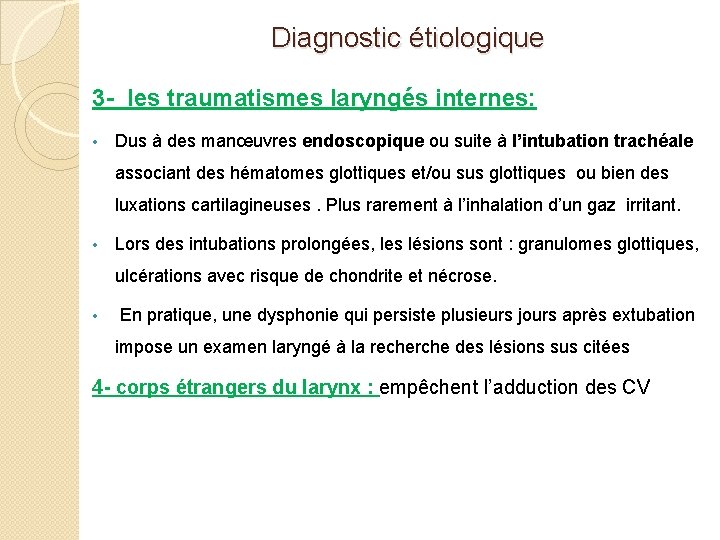 Diagnostic étiologique

3- les traumatismes laryngés internes:

• Dus à des manœuvres endoscopique ou suite à l'intubation trachéale associant des hématomes glottiques et/ou sus glottiques ou bien des luxations cartilagineuses . Plus rarement à l'inhalation d'un gaz irritant.

• Lors des intubations prolongées, les lésions sont : granulomes glottiques, ulcérations avec risque de chondrite et nécrose.

• En pratique, une dysphonie qui persiste plusieurs jours après extubation impose un examen laryngé à la recherche des lésions sus citées

4- corps étrangers du larynx : empêchent l'adduction des CV